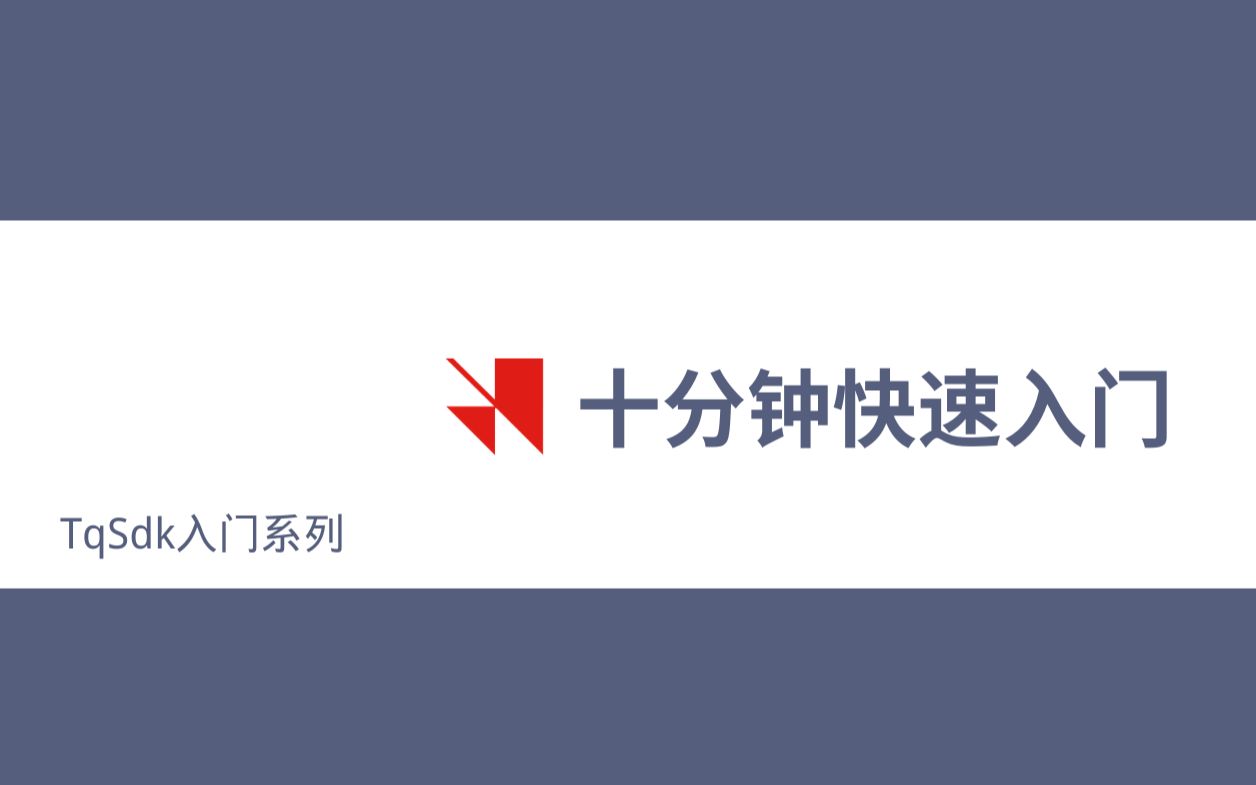 十分钟快速入门

TqSdk入门系列